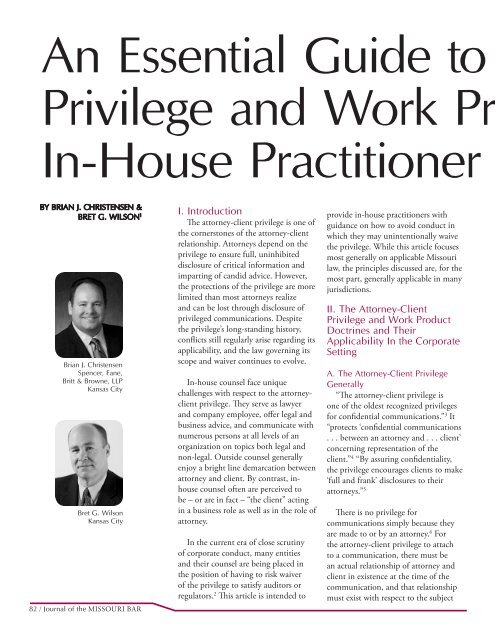 An Essential Guide to
Privilege and Work Pr
In-House Practitioner

BY BRIAN J. CHRISTENSEN & BRET G. WILSON$^1$

Brian J. Christensen
Spencer, Fane, Britt & Browne, LLP
Kansas City

Bret G. Wilson
Kansas City

I. Introduction

The attorney-client privilege is one of the cornerstones of the attorney-client relationship. Attorneys depend on the privilege to ensure full, uninhibited disclosure of critical information and imparting of candid advice. However, the protections of the privilege are more limited than most attorneys realize and can be lost through disclosure of privileged communications. Despite the privilege's long-standing history, conflicts still regularly arise regarding its applicability, and the law governing its scope and waiver continues to evolve.

In-house counsel face unique challenges with respect to the attorney-client privilege. They serve as lawyer and company employee, offer legal and business advice, and communicate with numerous persons at all levels of an organization on topics both legal and non-legal. Outside counsel generally enjoy a bright line demarcation between attorney and client. By contrast, in-house counsel often are perceived to be – or are in fact – "the client" acting in a business role as well as in the role of attorney.

In the current era of close scrutiny of corporate conduct, many entities and their counsel are being placed in the position of having to risk waiver of the privilege to satisfy auditors or regulators.$^2$ This article is intended to provide in-house practitioners with guidance on how to avoid conduct in which they may unintentionally waive the privilege. While this article focuses most generally on applicable Missouri law, the principles discussed are, for the most part, generally applicable in many jurisdictions.

II. The Attorney-Client Privilege and Work Product Doctrines and Their Applicability In the Corporate Setting

A. The Attorney-Client Privilege Generally

"The attorney-client privilege is one of the oldest recognized privileges for confidential communications."$^3$ It "protects 'confidential communications . . . between an attorney and . . . client' concerning representation of the client."$^4$ "By assuring confidentiality, the privilege encourages clients to make 'full and frank' disclosures to their attorneys."$^5$

There is no privilege for communications simply because they are made to or by an attorney.$^6$ For the attorney-client privilege to attach to a communication, there must be an actual relationship of attorney and client in existence at the time of the communication, and that relationship must exist with respect to the subject

82 / Journal of the MISSOURI BAR